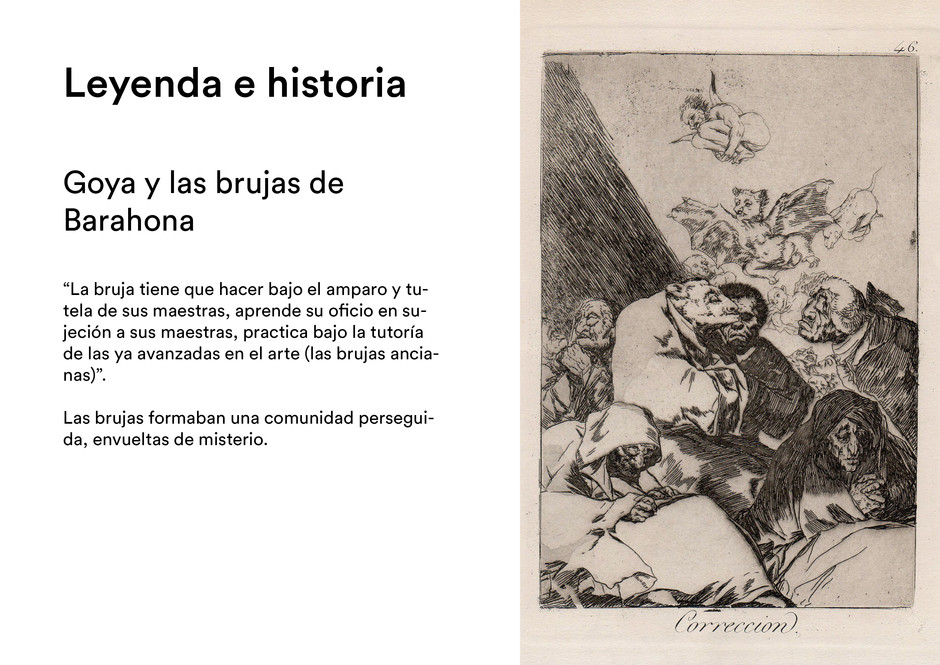 Leyenda e historia

Goya y las brujas de Barahona

“La bruja tiene que hacer bajo el amparo y tutela de sus maestras, aprende su oficio en sujeción a sus maestras, practica bajo la tutoría de las ya avanzadas en el arte (las brujas ancianas)”.

Las brujas formaban una comunidad perseguida, envueltas de misterio.

46.

Correccion.